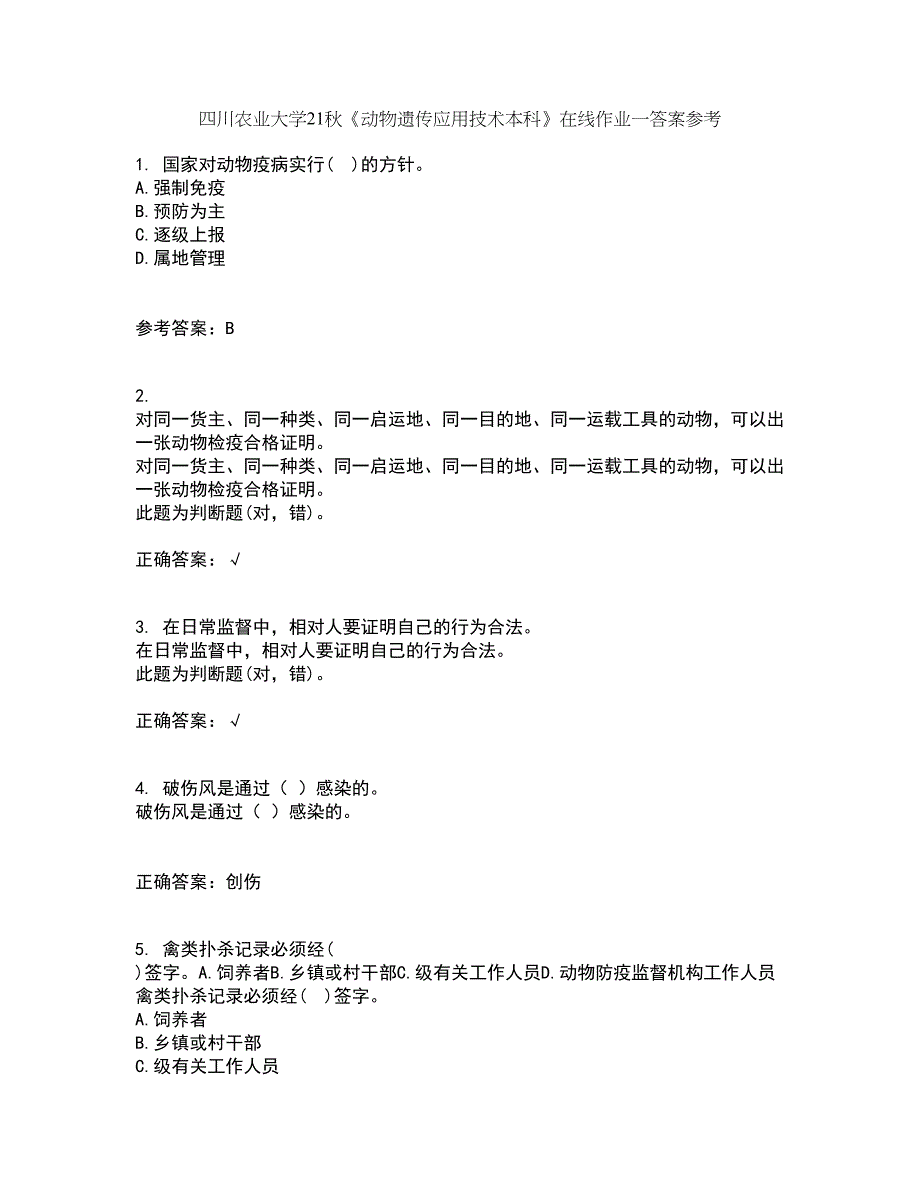 四川农业大学21秋《动物遗传应用技术本科》在线作业一答案参考

1. 国家对动物疫病实行（ ）的方针。
A.强制免疫
B.预防为主
C.逐级上报
D.属地管理

参考答案：B

2.
对同一货主、同一种类、同一启运地、同一目的地、同一运载工具的动物，可以出一张动物检疫合格证明。
对同一货主、同一种类、同一启运地、同一目的地、同一运载工具的动物，可以出一张动物检疫合格证明。
此题为判断题(对，错)。

正确答案：√

3. 在日常监督中，相对人要证明自己的行为合法。
在日常监督中，相对人要证明自己的行为合法。
此题为判断题(对，错)。

正确答案：√

4. 破伤风是通过（ ）感染的。
破伤风是通过（ ）感染的。

正确答案：创伤

5. 禽类扑杀记录必须经（ ）签字。A.饲养者B.乡镇或村干部C.级有关工作人员D.动物防疫监督机构工作人员
禽类扑杀记录必须经（ ）签字。
A.饲养者
B.乡镇或村干部
C.级有关工作人员